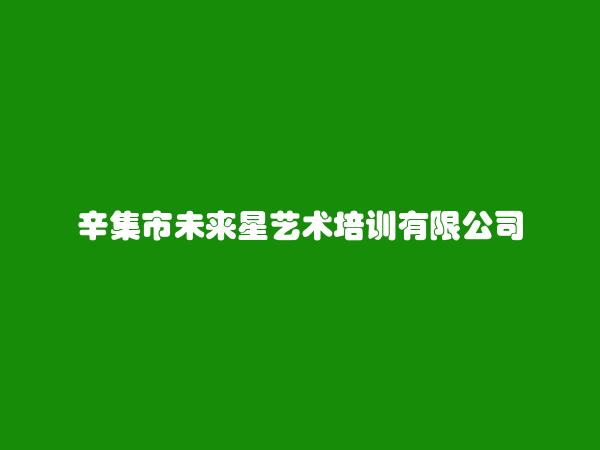 辛集市未来星艺术培训有限公司